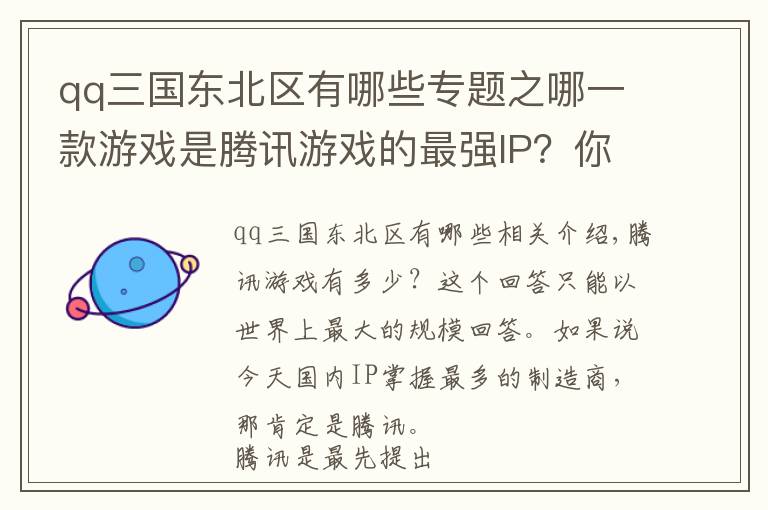 qq三国东北区有哪些专题之哪一款游戏是腾讯游戏的最强IP？你

qq三国东北区有哪些相关介绍，腾讯游戏有多少？这个回答只能以世界上最大的规模回答。如果说今天国内IP掌握最多的制造商，那肯定是腾讯。
腾讯是最先提出